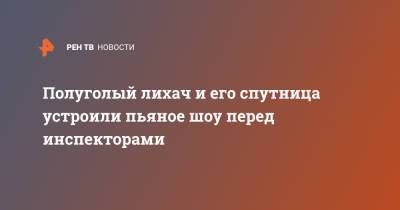 РЕН ТВ НОВОСТИ

Полуголый лихач и его спутница устроили пьяное шоу перед инспекторами